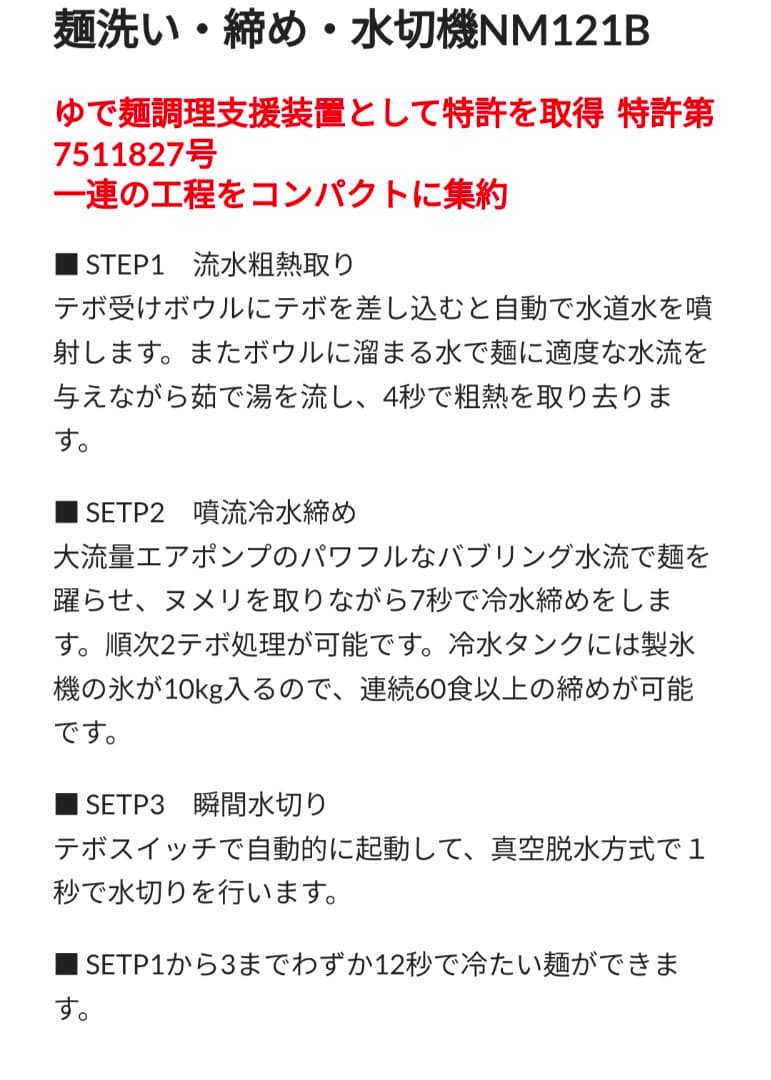 麺洗い・締め・水切機NM121B

ゆで麺調理支援装置として特許を取得 特許第7511827号
一連の工程をコンパクトに集約

■ STEP1　流水粗熱取り
テボ受けボウルにテボを差し込むと自動で水道水を噴射します。またボウルに溜まる水で麺に適度な水流を与えながら茹で湯を流し、4秒で粗熱を取り去ります。

■ SETP2　噴流冷水締め
大流量エアポンプのパワフルなバブリング水流で麺を躍らせ、ヌメリを取りながら7秒で冷水締めをします。順次2テボ処理が可能です。冷水タンクには製氷機の氷が10kg入るので、連続60食以上の締めが可能です。

■ SETP3　瞬間水切り
テボスイッチで自動的に起動して、真空脱水方式で１秒で水切りを行います。

■ SETP1から3までわずか12秒で冷たい麺ができます。